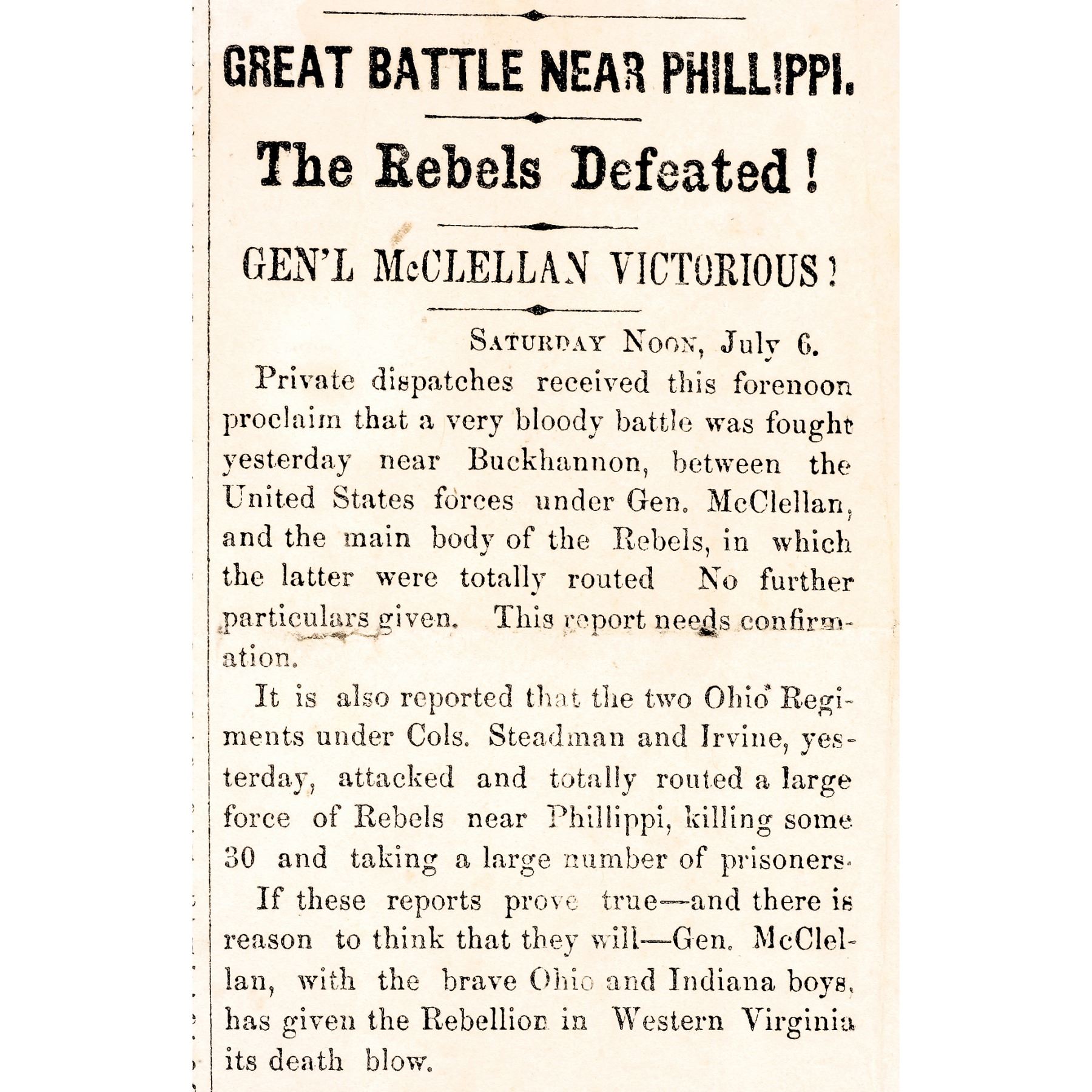 GREAT BATTLE NEAR PHILLIPPI.

The Rebels Defeated!

GEN'L McCLELLAN VICTORIOUS!

SATURDAY NOON, July 6.

Private dispatches received this forenoon proclaim that a very bloody battle was fought yesterday near Buckhannon, between the United States forces under Gen. McClellan, and the main body of the Rebels, in which the latter were totally routed No further particulars given. This report needs confirmation.

It is also reported that the two Ohio Regiments under Cols. Steadman and Irvine, yesterday, attacked and totally routed a large force of Rebels near Phillippi, killing some 30 and taking a large number of prisoners.

If these reports prove true—and there is reason to think that they will—Gen. McClellan, with the brave Ohio and Indiana boys, has given the Rebellion in Western Virginia its death blow.